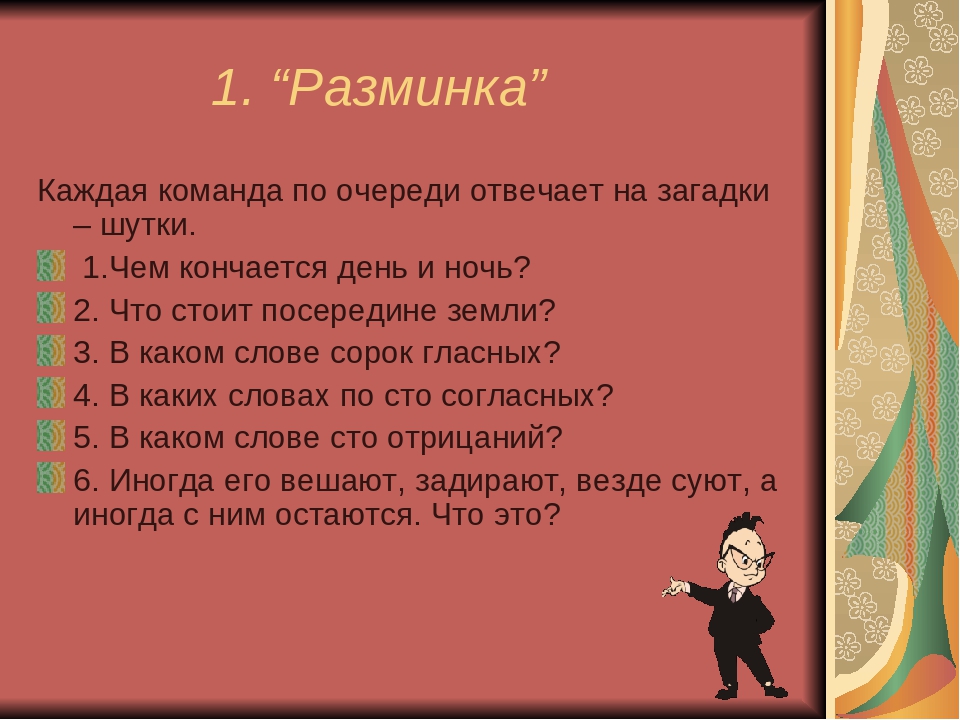 1. “Разминка”

Каждая команда по очереди отвечает на загадки – шутки.

1.Чем кончается день и ночь?

2. Что стоит посередине земли?

3. В каком слове сорок гласных?

4. В каких словах по сто согласных?

5. В каком слове сто отрицаний?

6. Иногда его вешают, задирают, везде суют, а иногда с ним остаются. Что это?